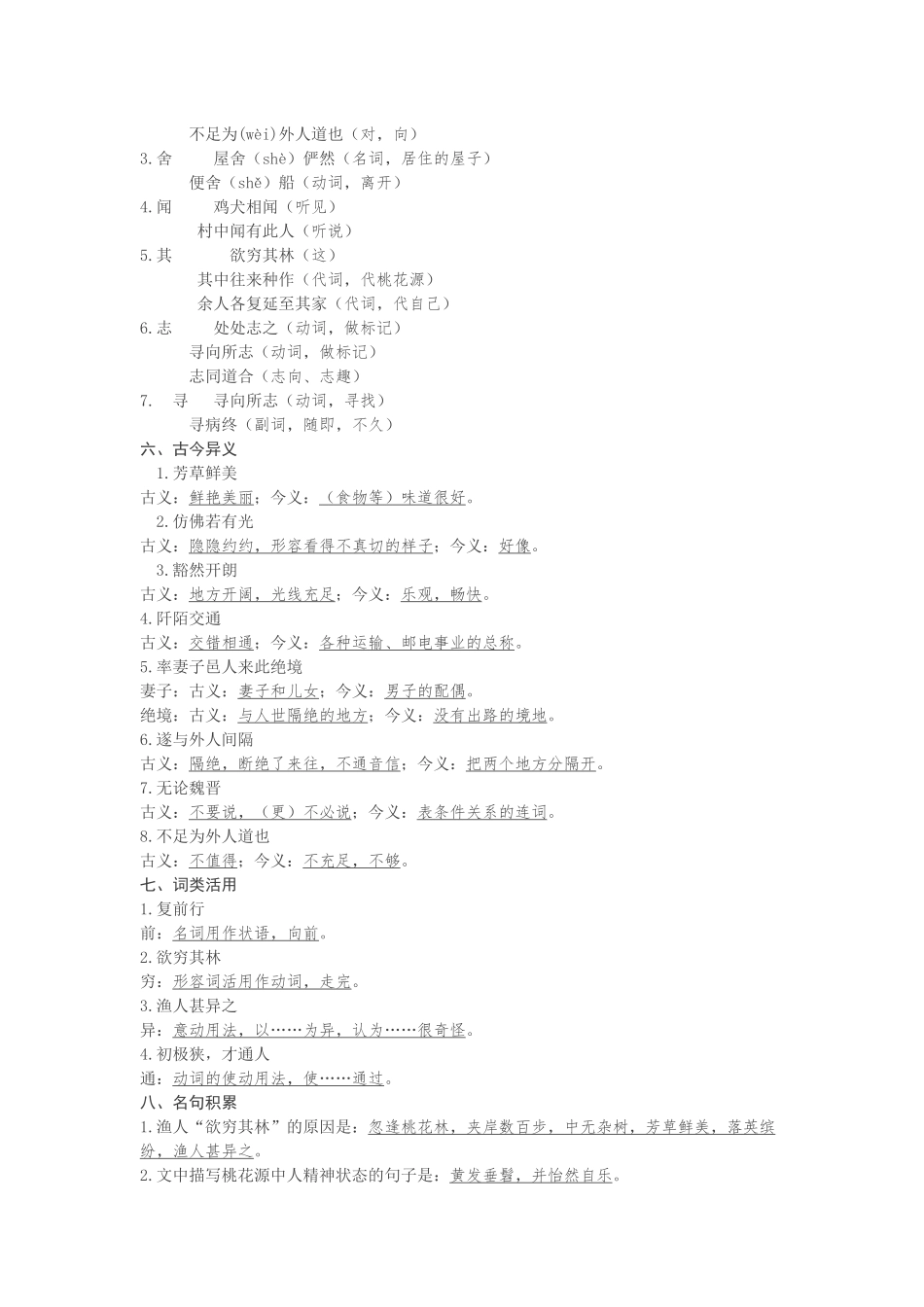 不足为(wèi)外人道也（对，向）
3.舍　屋舍（shè）俨然（名词，居住的屋子）
便舍（shě）船（动词，离开）
4.闻　鸡犬相闻（听见）
村中闻有此人（听说）
5.其　欲穷其林（这）
其中往来种作（代词，代桃花源）
余人各复延至其家（代词，代自己）
6.志　处处志之（动词，做标记）
寻向所志（动词，做标记）
志同道合（志向、志趣）
7.　寻　寻向所志（动词，寻找）
寻病终（副词，随即，不久）
六、古今异义
1.芳草鲜美
古义：鲜艳美丽；今义：（食物等）味道很好。
2.仿佛若有光
古义：隐隐约约，形容看得不真切的样子；今义：好像。
3.豁然开朗
古义：地方开阔，光线充足；今义：乐观，畅快。
4.阡陌交通
古义：交错相通；今义：各种运输、邮电事业的总称。
5.率妻子邑人来此绝境
妻子：古义：妻子和儿女；今义：男子的配偶。
绝境：古义：与人世隔绝的地方；今义：没有出路的境地。
6.遂与外人间隔
古义：隔绝，断绝了来往，不通音信；今义：把两个地方分隔开。
7.无论魏晋
古义：不要说，（更）不必说；今义：表条件关系的连词。
8.不足为外人道也
古义：不值得；今义：不充足，不够。
七、词类活用
1.复前行
前：名词用作状语，向前。
2.欲穷其林
穷：形容词活用作动词，走完。
3.渔人甚异之
异：意动用法，以……为异，认为……很奇怪。
4.初极狭，才通人
通：动词的使动用法，使……通过。
八、名句积累
1.渔人“欲穷其林”的原因是：忽逢桃花林，夹岸数百步，中无杂树，芳草鲜美，落英缤纷，渔人甚异之。
2.文中描写桃花源中人精神状态的句子是：黄发垂髫，并怡然自乐。